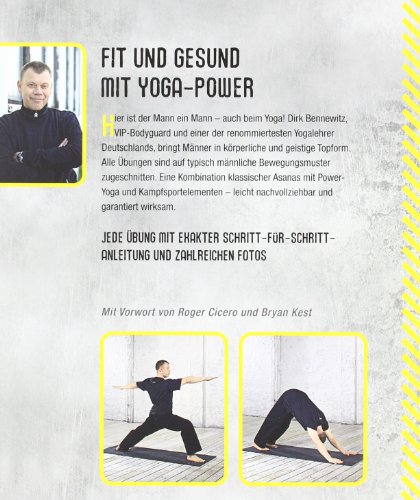 FIT UND GESUND
MIT YOGA-POWER

Hier ist der Mann ein Mann – auch beim Yoga! Dirk Bennewitz, VIP-Bodyguard und einer der renommiertesten Yogalehrer Deutschlands, bringt Männer in körperliche und geistige Topform. Alle Übungen sind auf typisch männliche Bewegungsmuster zugeschnitten. Eine Kombination klassischer Asanas mit Power-Yoga und Kampfsportelementen – leicht nachvollziehbar und garantiert wirksam.

JEDE ÜBUNG MIT EXAKTER SCHRITT-FÜR-SCHRITT-ANLEITUNG UND ZAHLREICHEN FOTOS

Mit Vorwort von Roger Cicero und Bryan Kest